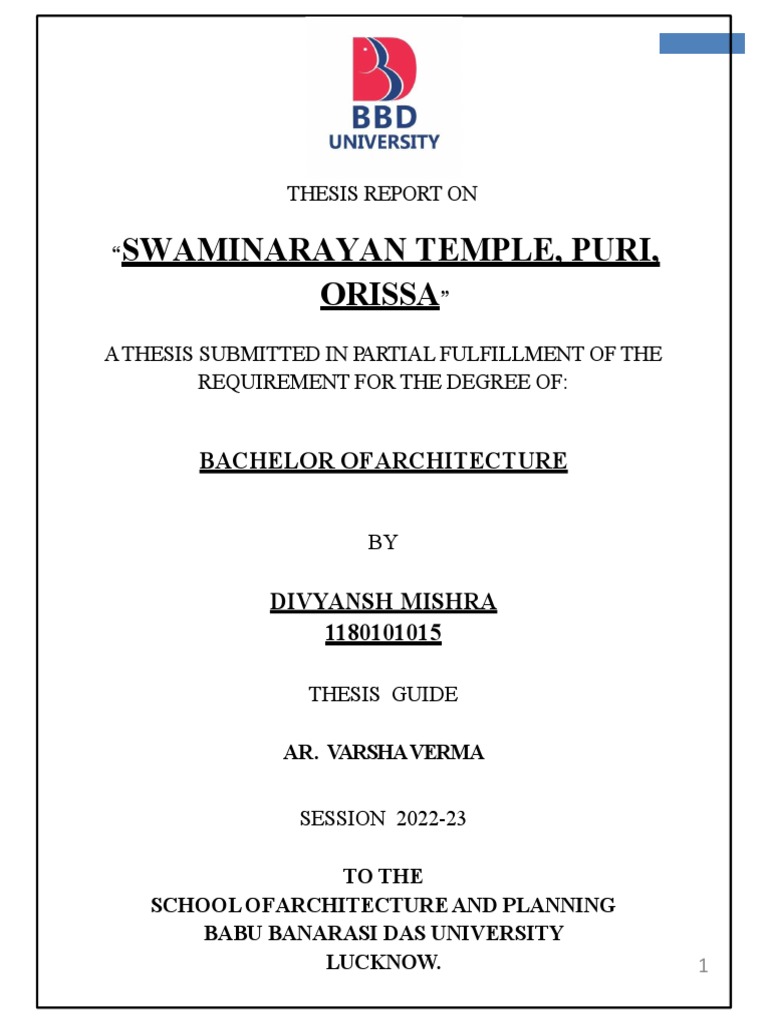 BBD
UNIVERSITY

THESIS REPORT ON

“SWAMINARAYAN TEMPLE, PURI, ORISSA”

A THESIS SUBMITTED IN PARTIAL FULFILLMENT OF THE REQUIREMENT FOR THE DEGREE OF:

BACHELOR OF ARCHITECTURE

BY

DIVYANSH MISHRA
1180101015

THESIS GUIDE

AR. VARSHA VERMA

SESSION 2022-23

TO THE
SCHOOL OF ARCHITECTURE AND PLANNING
BABU BANARASI DAS UNIVERSITY
LUCKNOW.

1